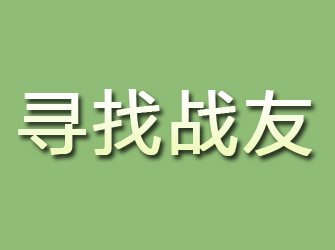 寻找战友